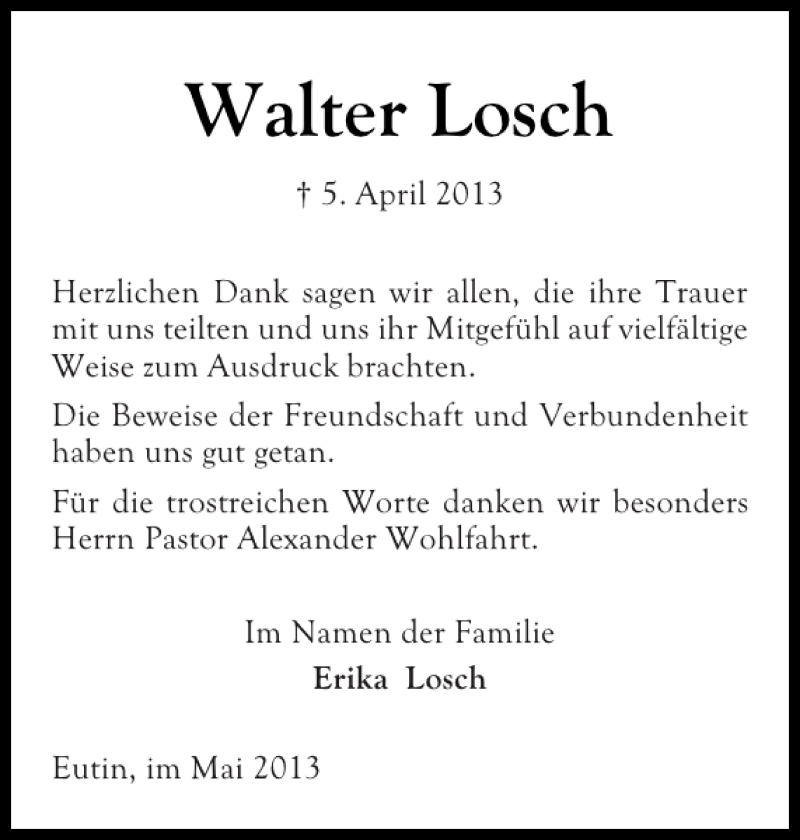 Walter Losch

† 5. April 2013

Herzlichen Dank sagen wir allen, die ihre Trauer mit uns teilten und uns ihr Mitgefühl auf vielfältige Weise zum Ausdruck brachten.

Die Beweise der Freundschaft und Verbundenheit haben uns gut getan.

Für die trostreichen Worte danken wir besonders Herrn Pastor Alexander Wohlfahrt.

Im Namen der Familie
Erika Losch

Eutin, im Mai 2013